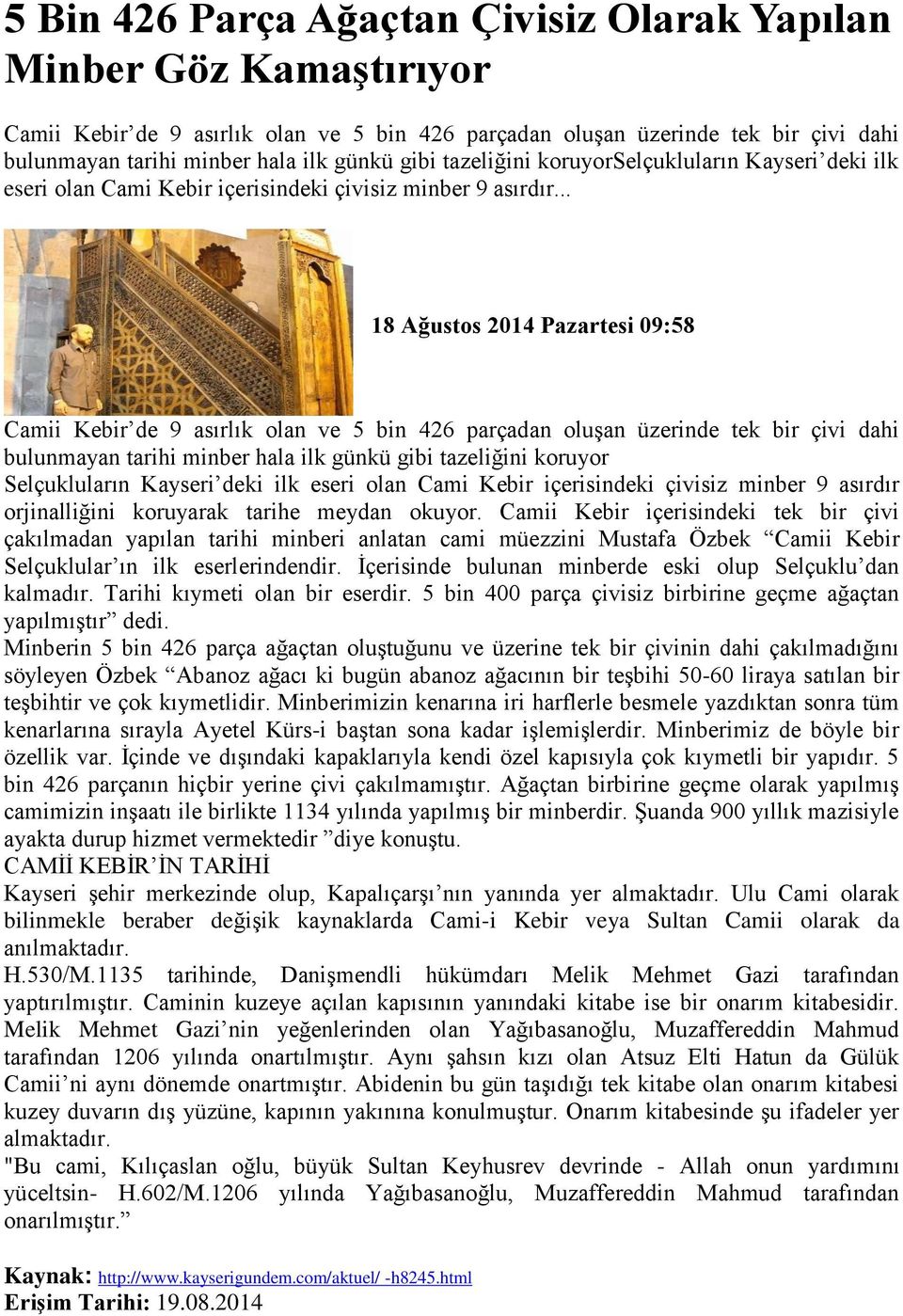 5 Bin 426 Parça Ağaçtan Çivisiz Olarak Yapılan Minber Göz Kamaştırıyor

Camii Kebir'de 9 asırlık olan ve 5 bin 426 parçadan oluşan üzerinde tek bir çivi dahi bulunmayan tarihi minber hala ilk günkü gibi tazeliğini koruyorSelçukluların Kayseri'deki ilk eseri olan Cami Kebir içerisindeki çivisiz minber 9 asırdır...

18 Ağustos 2014 Pazartesi 09:58

Camii Kebir'de 9 asırlık olan ve 5 bin 426 parçadan oluşan üzerinde tek bir çivi dahi bulunmayan tarihi minber hala ilk günkü gibi tazeliğini koruyor
Selçukluların Kayseri'deki ilk eseri olan Cami Kebir içerisindeki çivisiz minber 9 asırdır orjinalliğini koruyarak tarihe meydan okuyor. Camii Kebir içerisindeki tek bir çivi çakılmadan yapılan tarihi minberi anlatan cami müezzini Mustafa Özbek "Camii Kebir Selçuklular'ın ilk eserlerindendir. İçerisinde bulunan minberde eski olup Selçuklu'dan kalmadır. Tarihi kıymeti olan bir eserdir. 5 bin 400 parça çivisiz birbirine geçme ağaçtan yapılmıştır" dedi.
Minberin 5 bin 426 parça ağaçtan oluştuğunu ve üzerine tek bir çivinin dahi çakılmadığını söyleyen Özbek "Abanoz ağacı ki bugün abanoz ağacının bir teşbihi 50-60 liraya satılan bir teşbihtir ve çok kıymetlidir. Minberimizin kenarına iri harflerle besmele yazdıktan sonra tüm kenarlarına sırayla Ayetel Kürs-i baştan sona kadar işlemişlerdir. Minberimiz de böyle bir özellik var. İçinde ve dışındaki kapaklarıyla kendi özel kapısıyla çok kıymetli bir yapıdır. 5 bin 426 parçanın hiçbir yerine çivi çakılmamıştır. Ağaçtan birbirine geçme olarak yapılmış camimizin inşaatı ile birlikte 1134 yılında yapılmış bir minberdir. Şuanda 900 yıllık mazisiyle ayakta durup hizmet vermektedir "diye konuştu.
CAMİİ KEBİR'İN TARİHİ
Kayseri şehir merkezinde olup, Kapalıçarşı'nın yanında yer almaktadır. Ulu Cami olarak bilinmekle beraber değişik kaynaklarda Cami-i Kebir veya Sultan Camii olarak da anılmaktadır.
H.530/M.1135 tarihinde, Danişmendli hükümdarı Melik Mehmet Gazi tarafından yaptırılmıştır. Caminin kuzeye açılan kapısının yanındaki kitabe ise bir onarım kitabesidir. Melik Mehmet Gazi'nin yeğenlerinden olan Yağıbasanoğlu, Muzaffereddin Mahmud tarafından 1206 yılında onartılmıştır. Aynı şahsın kızı olan Atsuz Elti Hatun da Gülük Camii'ni aynı dönemde onartmıştır. Abidenin bu gün taşıdığı tek kitabe olan onarım kitabesi kuzey duvarın dış yüzüne, kapının yakınına konulmuştur. Onarım kitabesinde şu ifadeler yer almaktadır.
"Bu cami, Kılıçaslan oğlu, büyük Sultan Keyhusrev devrinde - Allah onun yardımını yüceltsin- H.602/M.1206 yılında Yağıbasanoğlu, Muzaffereddin Mahmud tarafından onarılmıştır."

Kaynak: http://www.kayserigundem.com/aktuel/ -h8245.html
Erişim Tarihi: 19.08.2014